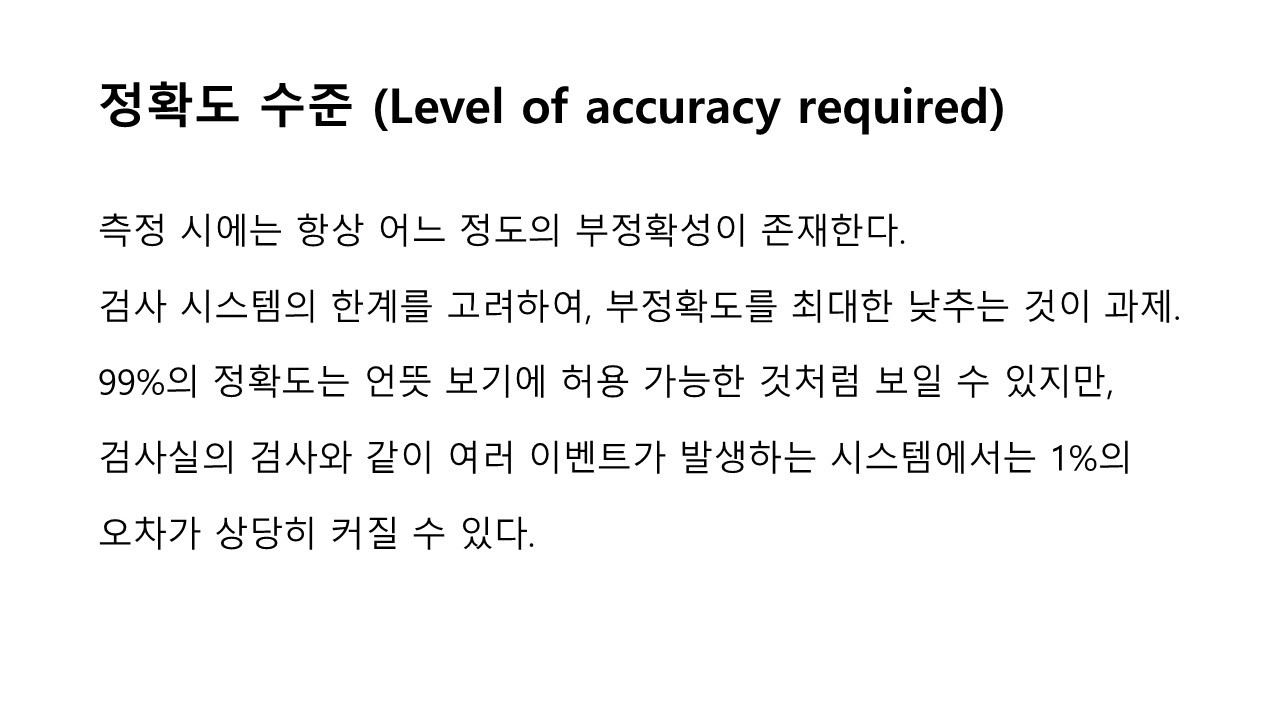 정확도 수준 (Level of accuracy required)

측정 시에는 항상 어느 정도의 부정확성이 존재한다.

검사 시스템의 한계를 고려하여, 부정확도를 최대한 낮추는 것이 과제.

99%의 정확도는 언뜻 보기에 허용 가능한 것처럼 보일 수 있지만,

검사실의 검사와 같이 여러 이벤트가 발생하는 시스템에서는 1%의 오차가 상당히 커질 수 있다.